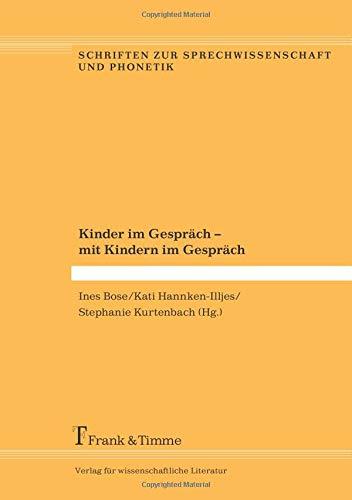 Copyrighted Material

SCHRIFTEN ZUR SPRECHWISSENSCHAFT UND PHONETIK

Kinder im Gespräch – mit Kindern im Gespräch

Ines Bose/Kati Hannken-Illjes/ Stephanie Kurtenbach (Hg.)

Frank & Timme

Verlag für wissenschaftliche Literatur

Copyrighted Material